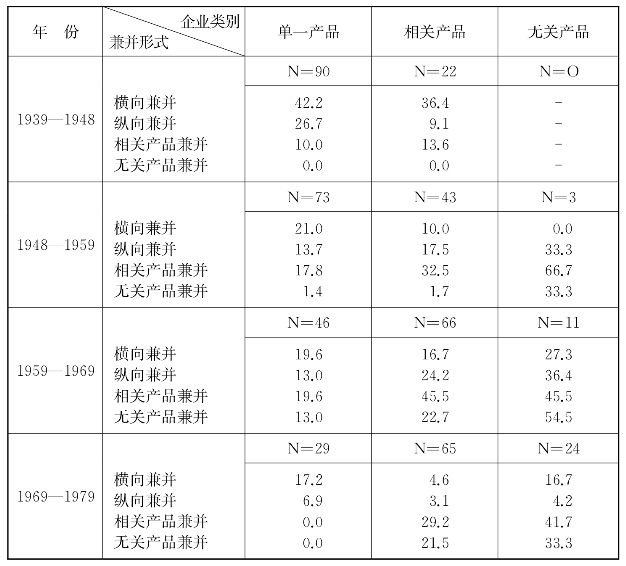 | 年　份 | 企业类别 兼并形式 | 单一产品 | 相关产品 | 无关产品 |
|---|---|---|---|---|
| 1939—1948 | | N=90 | N=22 | N=O |
| | 横向兼并 | 42.2 | 36.4 | - |
| | 纵向兼并 | 26.7 | 9.1 | - |
| | 相关产品兼并 | 10.0 | 13.6 | - |
| | 无关产品兼并 | 0.0 | 0.0 | - |
| 1948—1959 | | N=73 | N=43 | N=3 |
| | 横向兼并 | 21.0 | 10.0 | 0.0 |
| | 纵向兼并 | 13.7 | 17.5 | 33.3 |
| | 相关产品兼并 | 17.8 | 32.5 | 66.7 |
| | 无关产品兼并 | 1.4 | 1.7 | 33.3 |
| 1959—1969 | | N=46 | N=66 | N=11 |
| | 横向兼并 | 19.6 | 16.7 | 27.3 |
| | 纵向兼并 | 13.0 | 24.2 | 36.4 |
| | 相关产品兼并 | 19.6 | 45.5 | 45.5 |
| | 无关产品兼并 | 13.0 | 22.7 | 54.5 |
| 1969—1979 | | N=29 | N=65 | N=24 |
| | 横向兼并 | 17.2 | 4.6 | 16.7 |
| | 纵向兼并 | 6.9 | 3.1 | 4.2 |
| | 相关产品兼并 | 0.0 | 29.2 | 41.7 |
| | 无关产品兼并 | 0.0 | 21.5 | 33.3 |